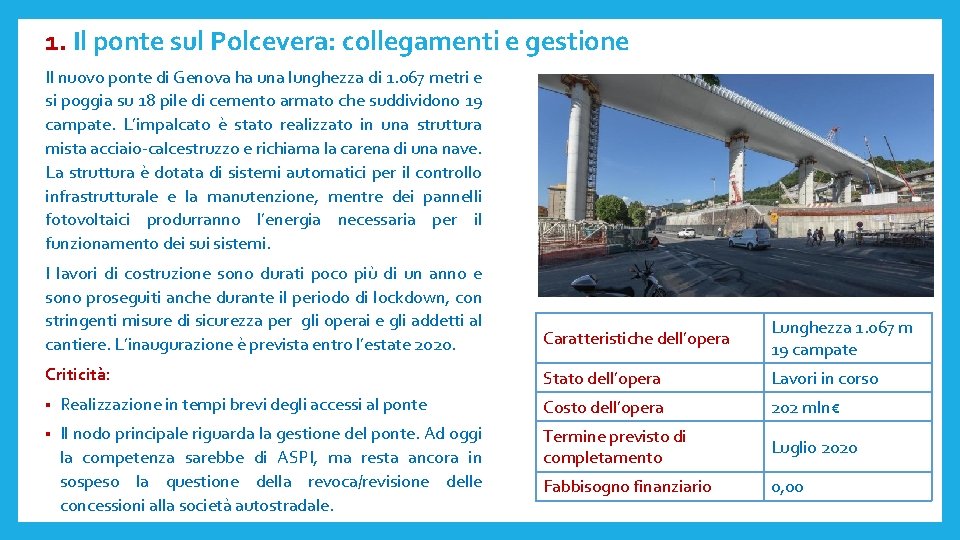 1. Il ponte sul Polcevera: collegamenti e gestione

Il nuovo ponte di Genova ha una lunghezza di 1.067 metri e si poggia su 18 pile di cemento armato che suddividono 19 campate. L'impalcato è stato realizzato in una struttura mista acciaio-calcestruzzo e richiama la carena di una nave. La struttura è dotata di sistemi automatici per il controllo infrastrutturale e la manutenzione, mentre dei pannelli fotovoltaici produrranno l'energia necessaria per il funzionamento dei sui sistemi.

I lavori di costruzione sono durati poco più di un anno e sono proseguiti anche durante il periodo di lockdown, con stringenti misure di sicurezza per gli operai e gli addetti al cantiere. L'inaugurazione è prevista entro l'estate 2020.

Criticità:

▪ Realizzazione in tempi brevi degli accessi al ponte

▪ Il nodo principale riguarda la gestione del ponte. Ad oggi la competenza sarebbe di ASPI, ma resta ancora in sospeso la questione della revoca/revisione delle concessioni alla società autostradale.

| Caratteristiche dell'opera | Lunghezza 1.067 m 19 campate |
|---|---|
| Stato dell'opera | Lavori in corso |
| Costo dell'opera | 202 mln€ |
| Termine previsto di completamento | Luglio 2020 |
| Fabbisogno finanziario | 0,00 |